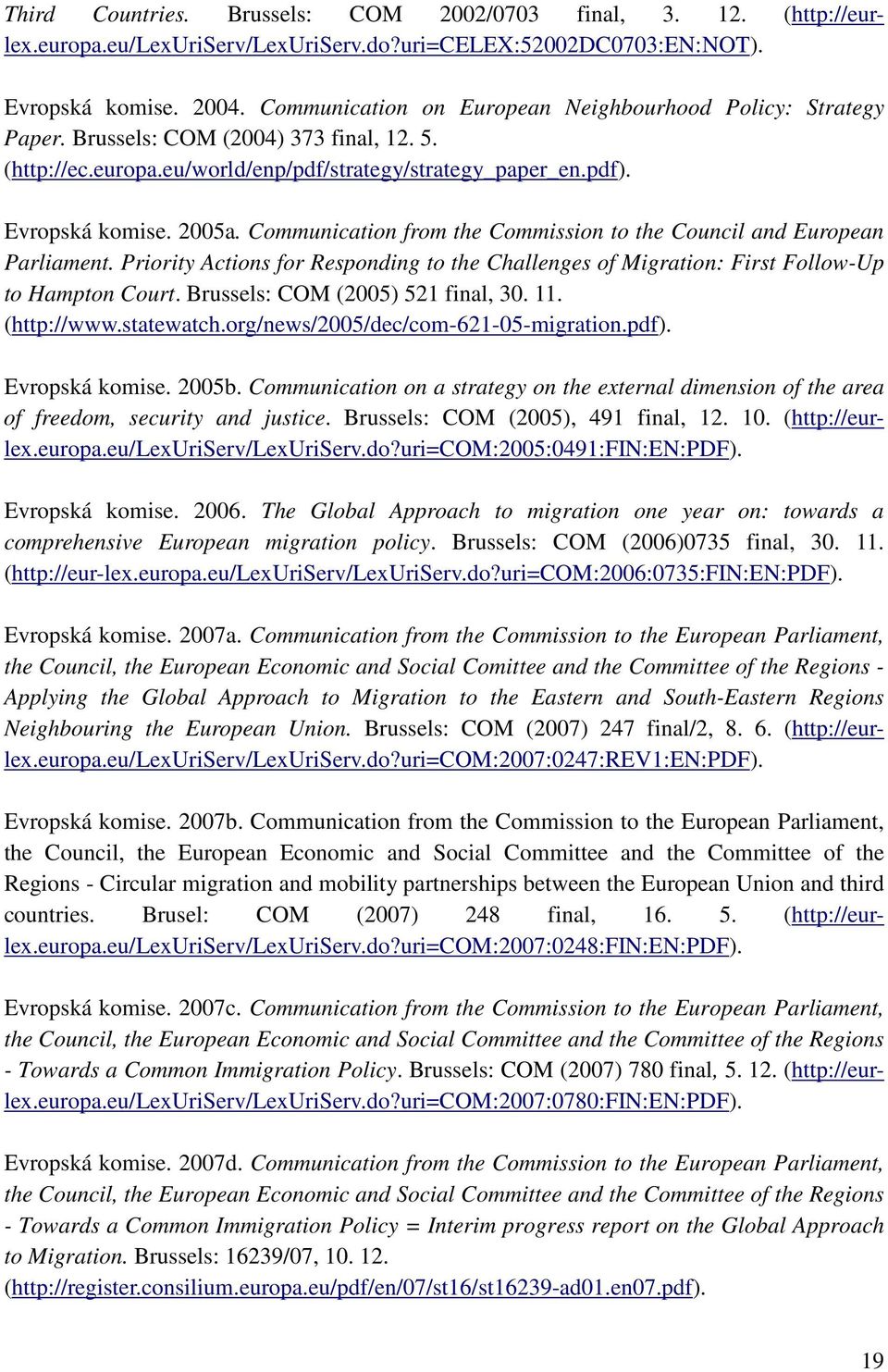 Third Countries. Brussels: COM 2002/0703 final, 3. 12. (http://eur-lex.europa.eu/LexUriServ/LexUriServ.do?uri=CELEX:52002DC0703:EN:NOT).

Evropská komise. 2004. Communication on European Neighbourhood Policy: Strategy Paper. Brussels: COM (2004) 373 final, 12. 5. (http://ec.europa.eu/world/enp/pdf/strategy/strategy_paper_en.pdf).

Evropská komise. 2005a. Communication from the Commission to the Council and European Parliament. Priority Actions for Responding to the Challenges of Migration: First Follow-Up to Hampton Court. Brussels: COM (2005) 521 final, 30. 11. (http://www.statewatch.org/news/2005/dec/com-621-05-migration.pdf).

Evropská komise. 2005b. Communication on a strategy on the external dimension of the area of freedom, security and justice. Brussels: COM (2005), 491 final, 12. 10. (http://eur-lex.europa.eu/LexUriServ/LexUriServ.do?uri=COM:2005:0491:FIN:EN:PDF).

Evropská komise. 2006. The Global Approach to migration one year on: towards a comprehensive European migration policy. Brussels: COM (2006)0735 final, 30. 11. (http://eur-lex.europa.eu/LexUriServ/LexUriServ.do?uri=COM:2006:0735:FIN:EN:PDF).

Evropská komise. 2007a. Communication from the Commission to the European Parliament, the Council, the European Economic and Social Comittee and the Committee of the Regions - Applying the Global Approach to Migration to the Eastern and South-Eastern Regions Neighbouring the European Union. Brussels: COM (2007) 247 final/2, 8. 6. (http://eur-lex.europa.eu/LexUriServ/LexUriServ.do?uri=COM:2007:0247:REV1:EN:PDF).

Evropská komise. 2007b. Communication from the Commission to the European Parliament, the Council, the European Economic and Social Committee and the Committee of the Regions - Circular migration and mobility partnerships between the European Union and third countries. Brusel: COM (2007) 248 final, 16. 5. (http://eur-lex.europa.eu/LexUriServ/LexUriServ.do?uri=COM:2007:0248:FIN:EN:PDF).

Evropská komise. 2007c. Communication from the Commission to the European Parliament, the Council, the European Economic and Social Committee and the Committee of the Regions - Towards a Common Immigration Policy. Brussels: COM (2007) 780 final, 5. 12. (http://eur-lex.europa.eu/LexUriServ/LexUriServ.do?uri=COM:2007:0780:FIN:EN:PDF).

Evropská komise. 2007d. Communication from the Commission to the European Parliament, the Council, the European Economic and Social Committee and the Committee of the Regions - Towards a Common Immigration Policy = Interim progress report on the Global Approach to Migration. Brussels: 16239/07, 10. 12. (http://register.consilium.europa.eu/pdf/en/07/st16/st16239-ad01.en07.pdf).

19